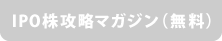 IPO株攻略マガジン（無料）